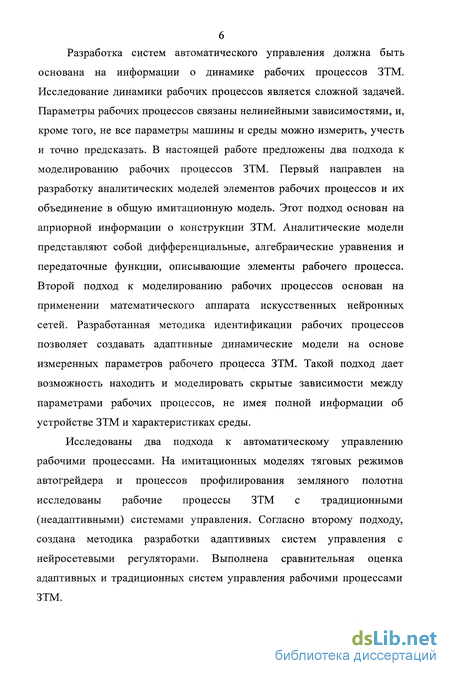 6

Разработка систем автоматического управления должна быть основана на информации о динамике рабочих процессов ЗТМ. Исследование динамики рабочих процессов является сложной задачей. Параметры рабочих процессов связаны нелинейными зависимостями, и, кроме того, не все параметры машины и среды можно измерить, учесть и точно предсказать. В настоящей работе предложены два подхода к моделированию рабочих процессов ЗТМ. Первый направлен на разработку аналитических моделей элементов рабочих процессов и их объединение в общую имитационную модель. Этот подход основан на априорной информации о конструкции ЗТМ. Аналитические модели представляют собой дифференциальные, алгебраические уравнения и передаточные функции, описывающие элементы рабочего процесса. Второй подход к моделированию рабочих процессов основан на применении математического аппарата искусственных нейронных сетей. Разработанная методика идентификации рабочих процессов позволяет создавать адаптивные динамические модели на основе измеренных параметров рабочего процесса ЗТМ. Такой подход дает возможность находить и моделировать скрытые зависимости между параметрами рабочих процессов, не имея полной информации об устройстве ЗТМ и характеристиках среды.

Исследованы два подхода к автоматическому управлению рабочими процессами. На имитационных моделях тяговых режимов автогрейдера и процессов профилирования земляного полотна исследованы рабочие процессы ЗТМ с традиционными (неадаптивными) системами управления. Согласно второму подходу, создана методика разработки адаптивных систем управления с нейросетевыми регуляторами. Выполнена сравнительная оценка адаптивных и традиционных систем управления рабочими процессами ЗТМ.

dsLib.net
библиотека диссертаций